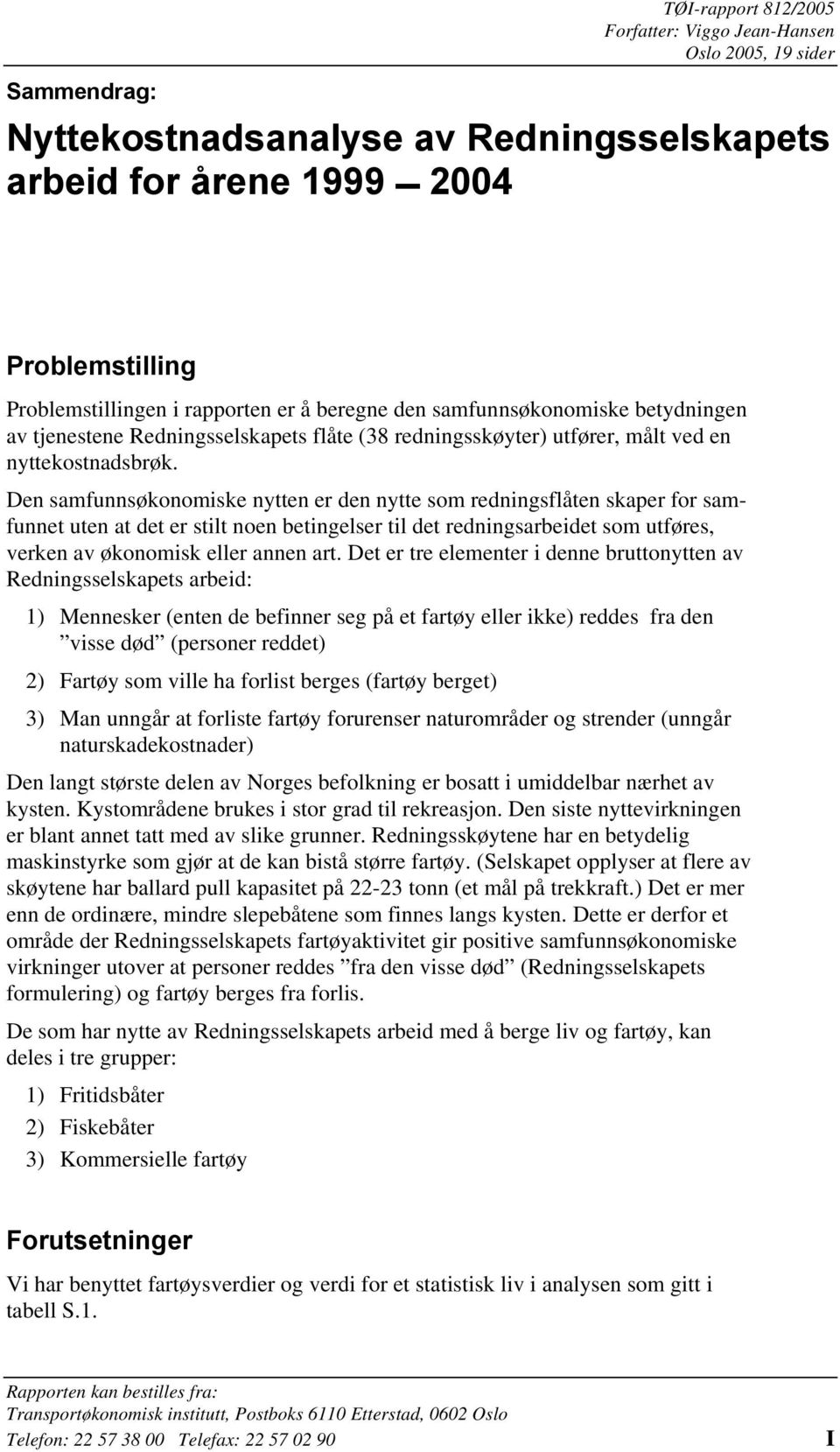 TØI-rapport 812/2005
Forfatter: Viggo Jean-Hansen
Oslo 2005, 19 sider

Sammendrag:

Nyttekostnadsanalyse av Redningsselskapets arbeid for årene 1999 – 2004

Problemstilling

Problemstillingen i rapporten er å beregne den samfunnsøkonomiske betydningen av tjenestene Redningsselskapets flåte (38 redningsskøyter) utfører, målt ved en nyttekostnadsbrøk.

Den samfunnsøkonomiske nytten er den nytte som redningsflåten skaper for samfunnet uten at det er stilt noen betingelser til det redningsarbeidet som utføres, verken av økonomisk eller annen art. Det er tre elementer i denne bruttonytten av Redningsselskapets arbeid:

1) Mennesker (enten de befinner seg på et fartøy eller ikke) reddes fra den ”visse død” (personer reddet)

2) Fartøy som ville ha forlist berges (fartøy berget)

3) Man unngår at forliste fartøy forurenser naturområder og strender (unngår naturskadekostnader)

Den langt største delen av Norges befolkning er bosatt i umiddelbar nærhet av kysten. Kystområdene brukes i stor grad til rekreasjon. Den siste nyttevirkningen er blant annet tatt med av slike grunner. Redningsskøytene har en betydelig maskinstyrke som gjør at de kan bistå større fartøy. (Selskapet opplyser at flere av skøytene har ballard pull kapasitet på 22-23 tonn (et mål på trekkraft.) Det er mer enn de ordinære, mindre slepebåtene som finnes langs kysten. Dette er derfor et område der Redningsselskapets fartøyaktivitet gir positive samfunnsøkonomiske virkninger utover at personer reddes ”fra den visse død” (Redningsselskapets formulering) og fartøy berges fra forlis.

De som har nytte av Redningsselskapets arbeid med å berge liv og fartøy, kan deles i tre grupper:

1) Fritidsbåter

2) Fiskebåter

3) Kommersielle fartøy

Forutsetninger

Vi har benyttet fartøysverdier og verdi for et statistisk liv i analysen som gitt i tabell S.1.

Rapporten kan bestilles fra:
Transportøkonomisk institutt, Postboks 6110 Etterstad, 0602 Oslo
Telefon: 22 57 38 00 Telefax: 22 57 02 90 I